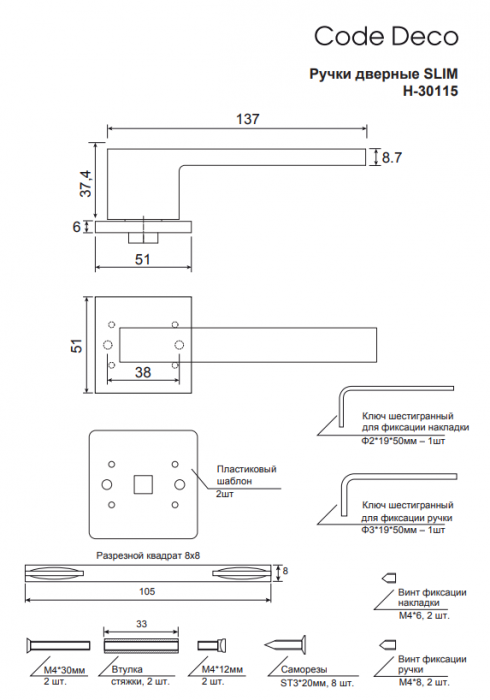 Code Deco

Ручки дверные SLIM
H-30115

137

8.7

37,4

6

51

51

38

Ключ шестигранный для фиксации накладки
Ф2*19*50мм – 1шт

Пластиковый шаблон
2шт

Ключ шестигранный для фиксации ручки
Ф3*19*50мм – 1шт

Разрезной квадрат 8х8

8

105

Винт фиксации накладки
М4*6, 2 шт.

33

М4*30мм
2 шт.

Втулка стяжки, 2 шт.

М4*12мм
2 шт.

Саморезы
ST3*20мм, 8 шт.

Винт фиксации ручки
М4*8, 2 шт.